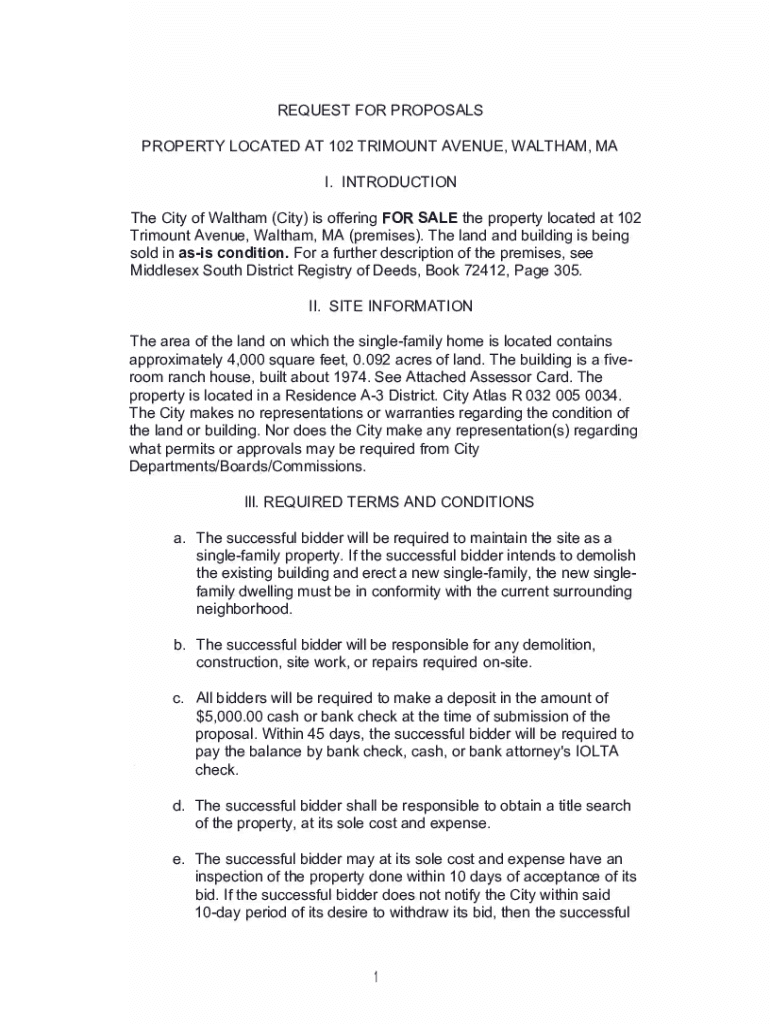 REQUEST FOR PROPOSALS

PROPERTY LOCATED AT 102 TRIMOUNT AVENUE, WALTHAM, MA

I. INTRODUCTION

The City of Waltham (City) is offering FOR SALE the property located at 102 Trimount Avenue, Waltham, MA (premises). The land and building is being sold in as-is condition. For a further description of the premises, see Middlesex South District Registry of Deeds, Book 72412, Page 305.

II. SITE INFORMATION

The area of the land on which the single-family home is located contains approximately 4,000 square feet, 0.092 acres of land. The building is a five-room ranch house, built about 1974. See Attached Assessor Card. The property is located in a Residence A-3 District. City Atlas R 032 005 0034. The City makes no representations or warranties regarding the condition of the land or building. Nor does the City make any representation(s) regarding what permits or approvals may be required from City Departments/Boards/Commissions.

III. REQUIRED TERMS AND CONDITIONS

a. The successful bidder will be required to maintain the site as a single-family property. If the successful bidder intends to demolish the existing building and erect a new single-family, the new single-family dwelling must be in conformity with the current surrounding neighborhood.

b. The successful bidder will be responsible for any demolition, construction, site work, or repairs required on-site.

c. All bidders will be required to make a deposit in the amount of $5,000.00 cash or bank check at the time of submission of the proposal. Within 45 days, the successful bidder will be required to pay the balance by bank check, cash, or bank attorney's IOLTA check.

d. The successful bidder shall be responsible to obtain a title search of the property, at its sole cost and expense.

e. The successful bidder may at its sole cost and expense have an inspection of the property done within 10 days of acceptance of its bid. If the successful bidder does not notify the City within said 10-day period of its desire to withdraw its bid, then the successful

1